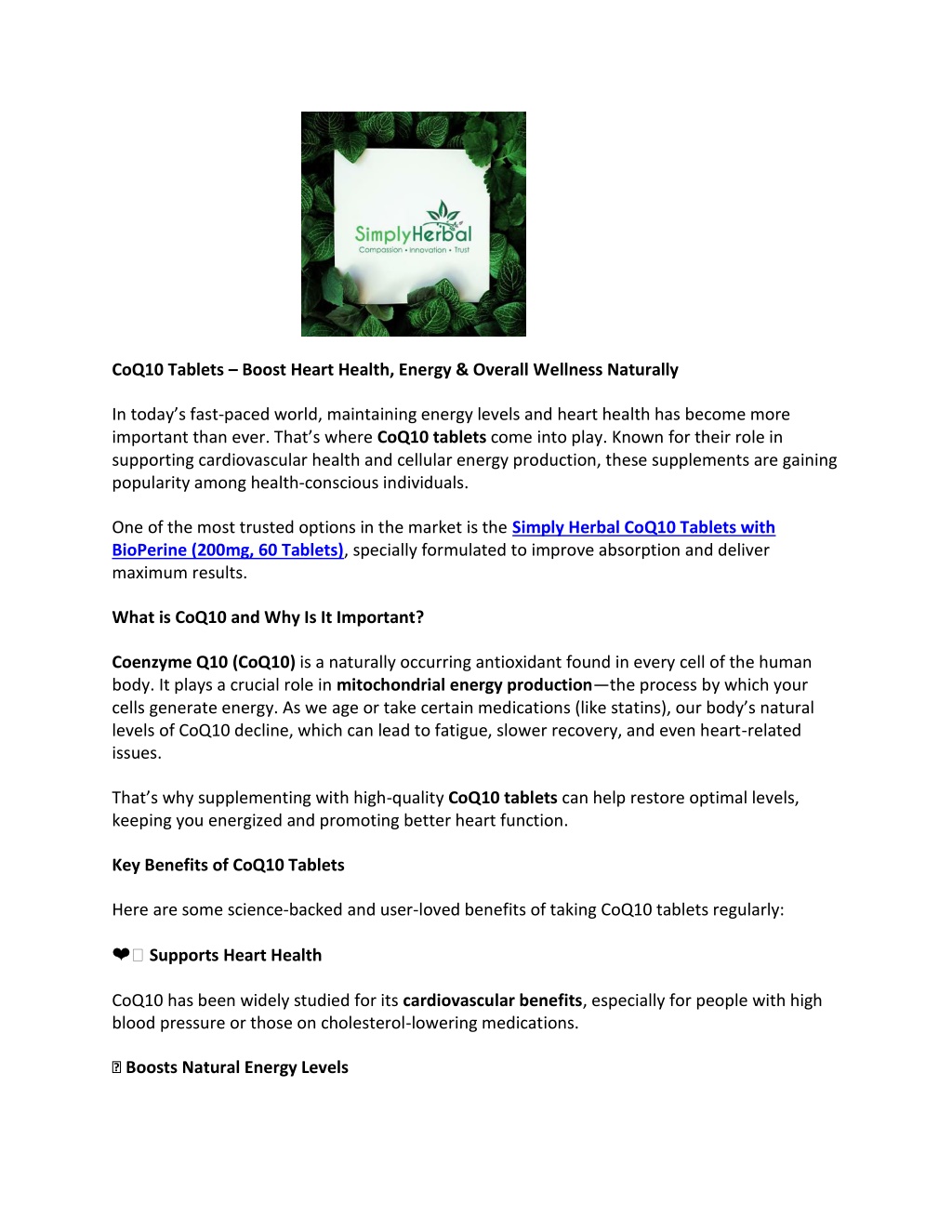 SimplyHerbal
Compassion • Innovation • Trust

CoQ10 Tablets – Boost Heart Health, Energy & Overall Wellness Naturally

In today's fast-paced world, maintaining energy levels and heart health has become more important than ever. That's where CoQ10 tablets come into play. Known for their role in supporting cardiovascular health and cellular energy production, these supplements are gaining popularity among health-conscious individuals.

One of the most trusted options in the market is the Simply Herbal CoQ10 Tablets with BioPerine (200mg, 60 Tablets), specially formulated to improve absorption and deliver maximum results.

What is CoQ10 and Why Is It Important?

Coenzyme Q10 (CoQ10) is a naturally occurring antioxidant found in every cell of the human body. It plays a crucial role in mitochondrial energy production—the process by which your cells generate energy. As we age or take certain medications (like statins), our body's natural levels of CoQ10 decline, which can lead to fatigue, slower recovery, and even heart-related issues.

That's why supplementing with high-quality CoQ10 tablets can help restore optimal levels, keeping you energized and promoting better heart function.

Key Benefits of CoQ10 Tablets

Here are some science-backed and user-loved benefits of taking CoQ10 tablets regularly:

❤ Supports Heart Health

CoQ10 has been widely studied for its cardiovascular benefits, especially for people with high blood pressure or those on cholesterol-lowering medications.

Boosts Natural Energy Levels